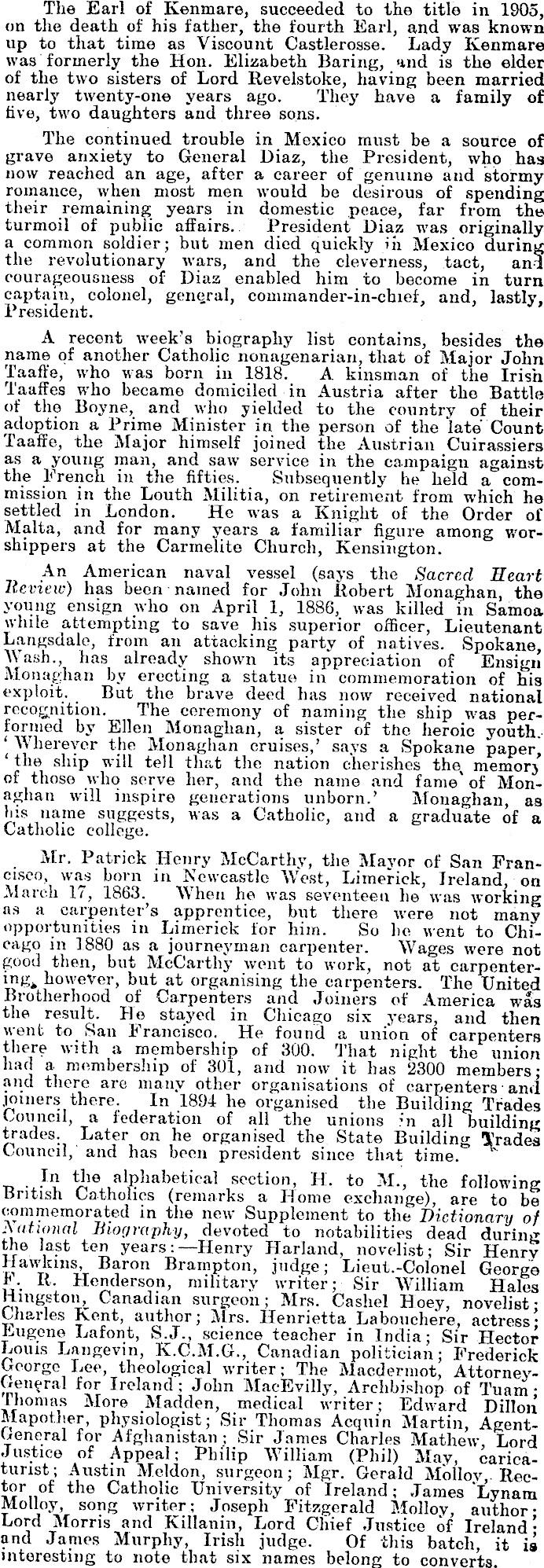 The Earl of Kenmare, succeeded to the title in 1905, on the death of his father, the fourth Earl, and was known up to that time as Viscount Castlerosse. Lady Kenmare was formerly the Hon. Elizabeth Baring, and is the elder of the two sisters of Lord Revelstoke, having been married nearly twenty-one years ago. They have a family of five, two daughters and three sons.

The continued trouble in Mexico must be a source of grave anxiety to General Diaz, the President, who has now reached an age, after a career of genuine and stormy romance, when most men would be desirous of spending their remaining years in domestic peace, far from the turmoil of public affairs. President Diaz was originally a common soldier; but men died quickly in Mexico during the revolutionary wars, and the cleverness, tact, and courageousness of Diaz enabled him to become in turn captain, colonel, general, commander-in-chief, and, lastly, President.

A recent week's biography list contains, besides the name of another Catholic nonagenarian, that of Major John Taaffe, who was born in 1818. A kinsman of the Irish Taaffes who became domiciled in Austria after the Battle of the Boyne, and who yielded to the country of their adoption a Prime Minister in the person of the late Count Taaffe, the Major himself joined the Austrian Cuirassiers as a young man, and saw service in the campaign against the French in the fifties. Subsequently he held a commission in the Louth Militia, on retirement from which he settled in London. He was a Knight of the Order of Malta, and for many years a familiar figure among worshippers at the Carmelite Church, Kensington.

An American naval vessel (says the Sacred Heart Review) has been named for John Robert Monaghan, the young ensign who on April 1, 1886, was killed in Samoa while attempting to save his superior officer, Lieutenant Langsdale, from an attacking party of natives. Spokane, Wash., has already shown its appreciation of Ensign Monaghan by erecting a statue in commemoration of his exploit. But the brave deed has now received national recognition. The ceremony of naming the ship was performed by Ellen Monaghan, a sister of the heroic youth. 'Wherever the Monaghan cruises,' says a Spokane paper, 'the ship will tell that the nation cherishes the memory of those who serve her, and the name and fame of Monaghan will inspire generations unborn.' Monaghan, as his name suggests, was a Catholic, and a graduate of a Catholic college.

Mr. Patrick Henry McCarthy, the Mayor of San Francisco, was born in Newcastle West, Limerick, Ireland, on March 17, 1863. When he was seventeen he was working as a carpenter's apprentice, but there were not many opportunities in Limerick for him. So he went to Chicago in 1880 as a journeyman carpenter. Wages were not good then, but McCarthy went to work, not at carpentering, however, but at organising the carpenters. The United Brotherhood of Carpenters and Joiners of America was the result. He stayed in Chicago six years, and then went to San Francisco. He found a union of carpenters there with a membership of 300. That night the union had a membership of 301, and now it has 2300 members; and there are many other organisations of carpenters and joiners there. In 1894 he organised the Building Trades Council, a federation of all the unions in all building trades. Later on he organised the State Building Trades Council, and has been president since that time.

In the alphabetical section, H. to M., the following British Catholics (remarks a Home exchange), are to be commemorated in the new Supplement to the Dictionary of National Biography, devoted to notabilities dead during the last ten years:—Henry Harland, novelist; Sir Henry Hawkins, Baron Brampton, judge; Lieut.-Colonel George F. R. Henderson, military writer; Sir William Hales Hingston, Canadian surgeon; Mrs. Cashel Hoey, novelist; Charles Kent, author; Mrs. Henrietta Labouchere, actress; Eugene Lafont, S.J., science teacher in India; Sir Hector Louis Langevin, K.C.M.G., Canadian politician; Frederick George Lee, theological writer; The Macdermot, Attorney-General for Ireland; John MacEvilly, Archbishop of Tuam; Thomas More Madden, medical writer; Edward Dillon Mapother, physiologist; Sir Thomas Acquin Martin, Agent-General for Afghanistan; Sir James Charles Mathew, Lord Justice of Appeal; Philip William (Phil) May, caricaturist; Austin Meldon, surgeon; Mgr. Gerald Molloy, Rector of the Catholic University of Ireland; James Lynam Molloy, song writer; Joseph Fitzgerald Molloy, author; Lord Morris and Killanin, Lord Chief Justice of Ireland; and James Murphy, Irish judge. Of this batch, it is interesting to note that six names belong to converts.